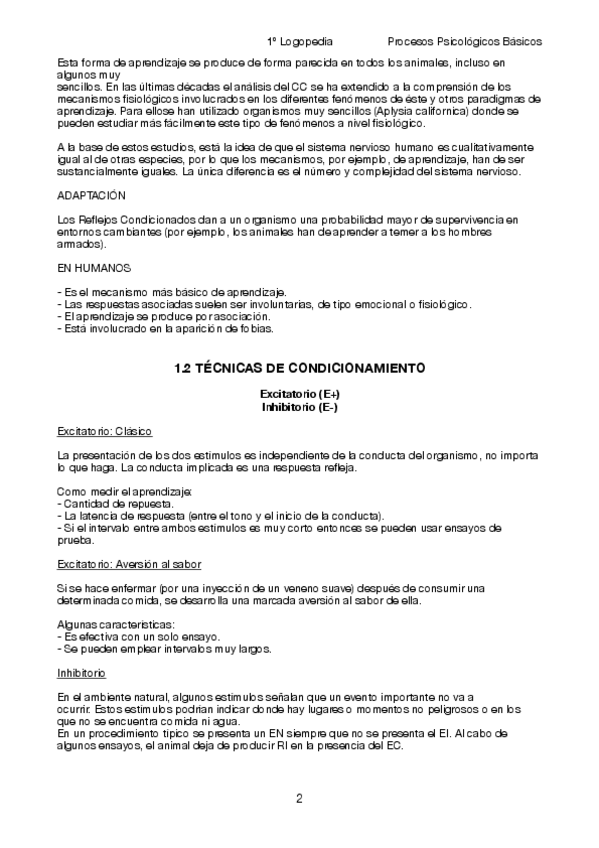 1º Logopedia Procesos Psicológicos Básicos

Esta forma de aprendizaje se produce de forma parecida en todos los animales, incluso en algunos muy sencillos. En las últimas décadas el análisis del CC se ha extendido a la comprensión de los mecanismos fisiológicos involucrados en los diferentes fenómenos de éste y otros paradigmas de aprendizaje. Para ellose han utilizado organismos muy sencillos (Aplysia californica) donde se pueden estudiar más fácilmente este tipo de fenómenos a nivel fisiológico.

A la base de estos estudios, está la idea de que el sistema nervioso humano es cualitativamente igual al de otras especies, por lo que los mecanismos, por ejemplo, de aprendizaje, han de ser sustancialmente iguales. La única diferencia es el número y complejidad del sistema nervioso.

ADAPTACIÓN

Los Reflejos Condicionados dan a un organismo una probabilidad mayor de supervivencia en entornos cambiantes (por ejemplo, los animales han de aprender a temer a los hombres armados).

EN HUMANOS

- Es el mecanismo más básico de aprendizaje.
- Las respuestas asociadas suelen ser involuntarias, de tipo emocional o fisiológico.
- El aprendizaje se produce por asociación.
- Está involucrado en la aparición de fobias.

1.2 TÉCNICAS DE CONDICIONAMIENTO

Excitatorio (E+)
Inhibitorio (E-)

Excitatorio: Clásico

La presentación de los dos estímulos es independiente de la conducta del organismo, no importa lo que haga. La conducta implicada es una respuesta refleja.

Como medir el aprendizaje:
- Cantidad de repuesta.
- La latencia de respuesta (entre el tono y el inicio de la conducta).
- Si el intervalo entre ambos estímulos es muy corto entonces se pueden usar ensayos de prueba.

Excitatorio: Aversión al sabor

Si se hace enfermar (por una inyección de un veneno suave) después de consumir una determinada comida, se desarrolla una marcada aversión al sabor de ella.

Algunas características:
- Es efectiva con un solo ensayo.
- Se pueden emplear intervalos muy largos.

Inhibitorio

En el ambiente natural, algunos estímulos señalan que un evento importante no va a ocurrir. Estos estímulos podrían indicar donde hay lugares o momentos no peligrosos o en los que no se encuentra comida ni agua.
En un procedimiento típico se presenta un EN siempre que no se presenta el EI. Al cabo de algunos ensayos, el animal deja de producir RI en la presencia del EC.

2